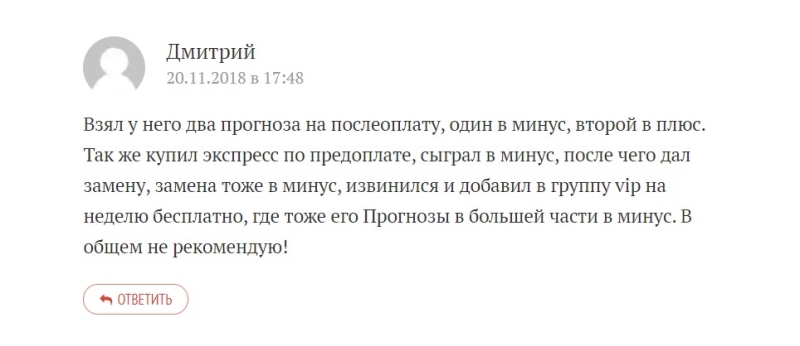 Дмитрий
20.11.2018 в 17:48

Взял у него два прогноза на послеоплату, один в минус, второй в плюс. Так же купил экспресс по предоплате, сыграл в минус, после чего дал замену, замена тоже в минус, извинился и добавил в группу vip на неделю бесплатно, где тоже его Прогнозы в большей части в минус. В общем не рекомендую!

ОТВЕТИТЬ